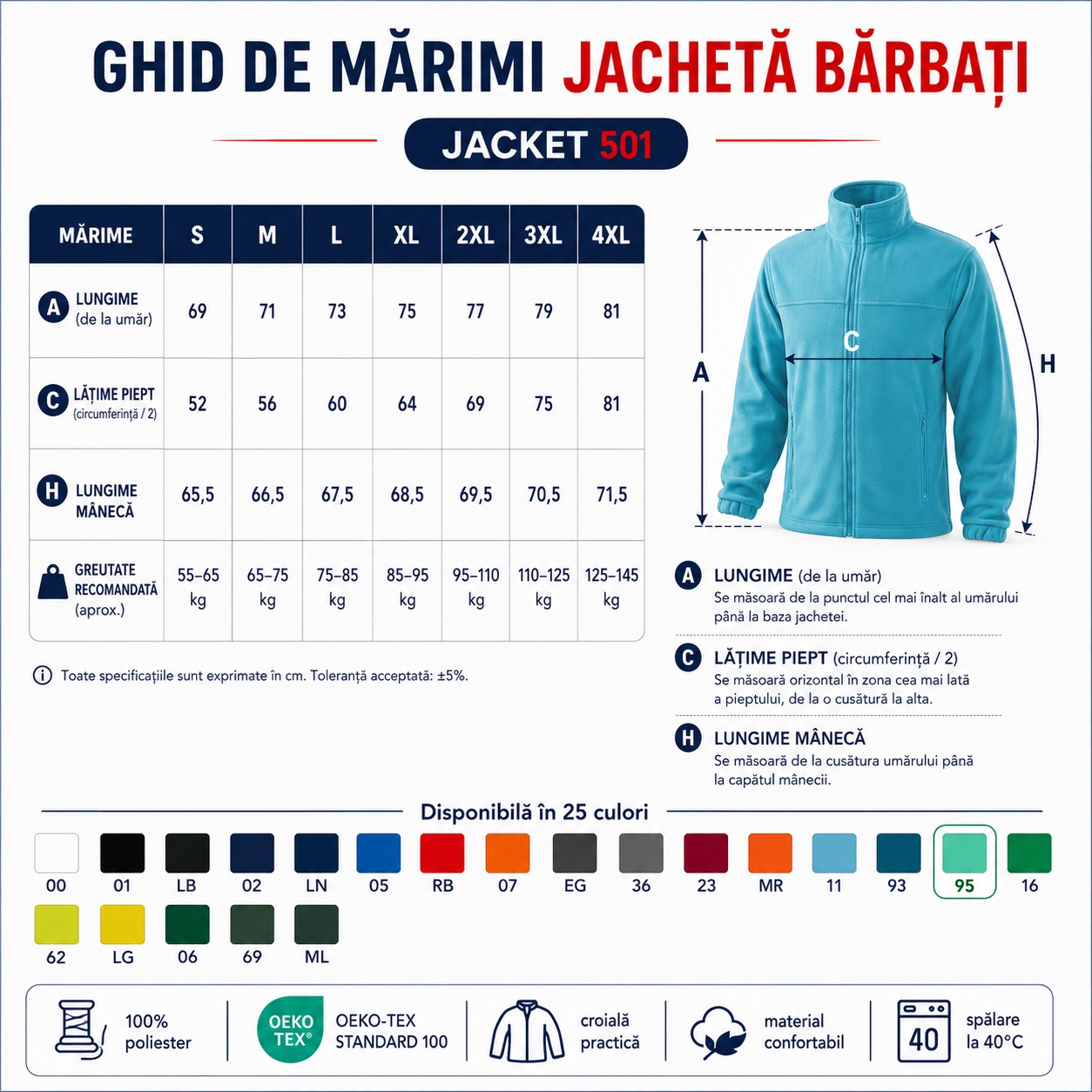 GHID DE MĂRIMI JACHETĂ BĂRBAȚI

JACKET 501

| MĂRIME | S | M | L | XL | 2XL | 3XL | 4XL |
|---|---|---|---|---|---|---|---|
| A LUNGIME (de la umăr) | 69 | 71 | 73 | 75 | 77 | 79 | 81 |
| C LĂȚIME PIEPT (circumferință / 2) | 52 | 56 | 60 | 64 | 69 | 75 | 81 |
| H LUNGIME MÂNECĂ | 65,5 | 66,5 | 67,5 | 68,5 | 69,5 | 70,5 | 71,5 |
| GREUTATE RECOMANDATĂ (aprox.) | 55–65 kg | 65–75 kg | 75–85 kg | 85–95 kg | 95–110 kg | 110–125 kg | 125–145 kg |

Toate specificațiile sunt exprimate în cm. Toleranță acceptată: ±5%.

A C H

A LUNGIME (de la umăr)
Se măsoară de la punctul cel mai înalt al umărului până la baza jachetei.

C LĂȚIME PIEPT (circumferință / 2)
Se măsoară orizontal în zona cea mai lată a pieptului, de la o cusătură la alta.

H LUNGIME MÂNECĂ
Se măsoară de la cusătura umărului până la capătul mânecii.

Disponibilă în 25 culori

00 01 LB 02 LN 05 RB 07 EG 36 23 MR 11 93 95 16
62 LG 06 69 ML

100% poliester

OEKO TEX® OEKO-TEX STANDARD 100

croială practică

material confortabil

40 spălare la 40°C